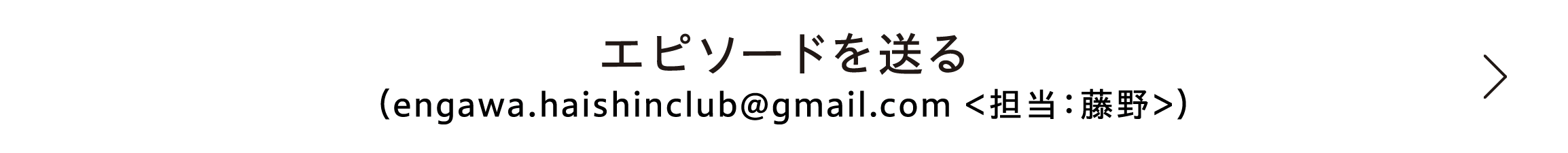 エピソードを送る
（engawa.haishinclub@gmail.com <担当：藤野>）